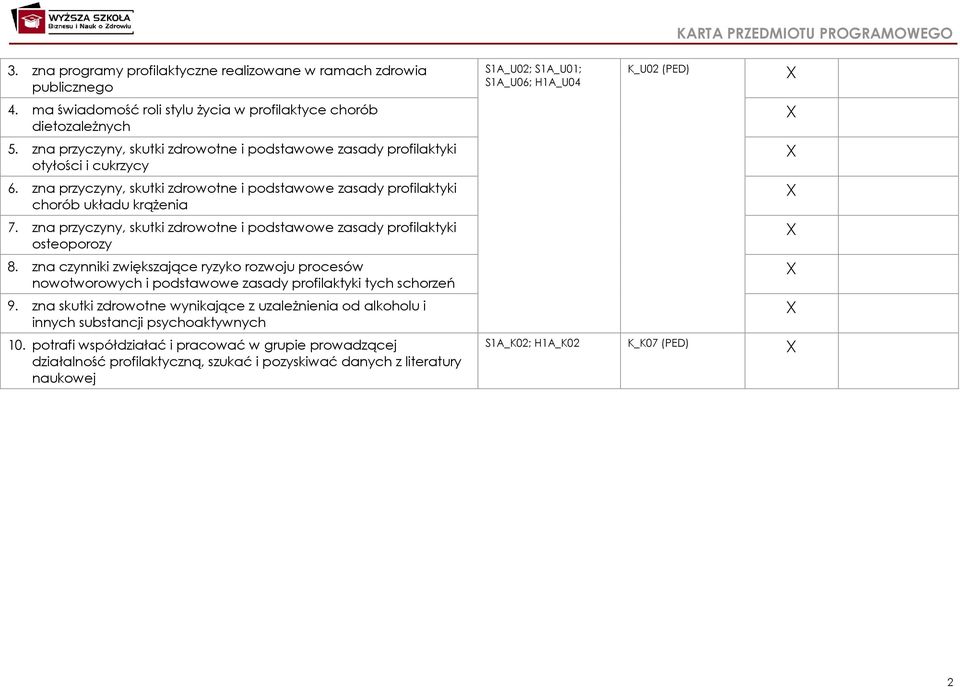 WYŻSZA SZKOŁA Biznesu i Nauk o Zdrowiu

KARTA PRZEDMIOTU PROGRAMOWEGO

| | | | | |
|---|---|---|---|---|
| 3. zna programy profilaktyczne realizowane w ramach zdrowia publicznego | S1A_U02; S1A_U01; S1A_U06; H1A_U04 | K_U02 (PED) | X | |
| 4. ma świadomość roli stylu życia w profilaktyce chorób dietozależnych | | | X | |
| 5. zna przyczyny, skutki zdrowotne i podstawowe zasady profilaktyki otyłości i cukrzycy | | | X | |
| 6. zna przyczyny, skutki zdrowotne i podstawowe zasady profilaktyki chorób układu krążenia | | | X | |
| 7. zna przyczyny, skutki zdrowotne i podstawowe zasady profilaktyki osteoporozy | | | X | |
| 8. zna czynniki zwiększające ryzyko rozwoju procesów nowotworowych i podstawowe zasady profilaktyki tych schorzeń | | | X | |
| 9. zna skutki zdrowotne wynikające z uzależnienia od alkoholu i innych substancji psychoaktywnych | | | X | |
| 10. potrafi współdziałać i pracować w grupie prowadzącej działalność profilaktyczną, szukać i pozyskiwać danych z literatury naukowej | S1A_K02; H1A_K02 | K_K07 (PED) | X | |

2